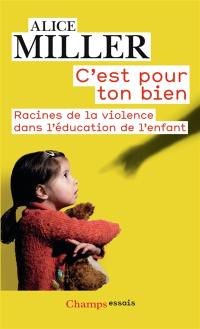 ALICE
MILLER

C'est pour ton bien

Racines de la violence dans l'éducation de l'enfant

Champs essais